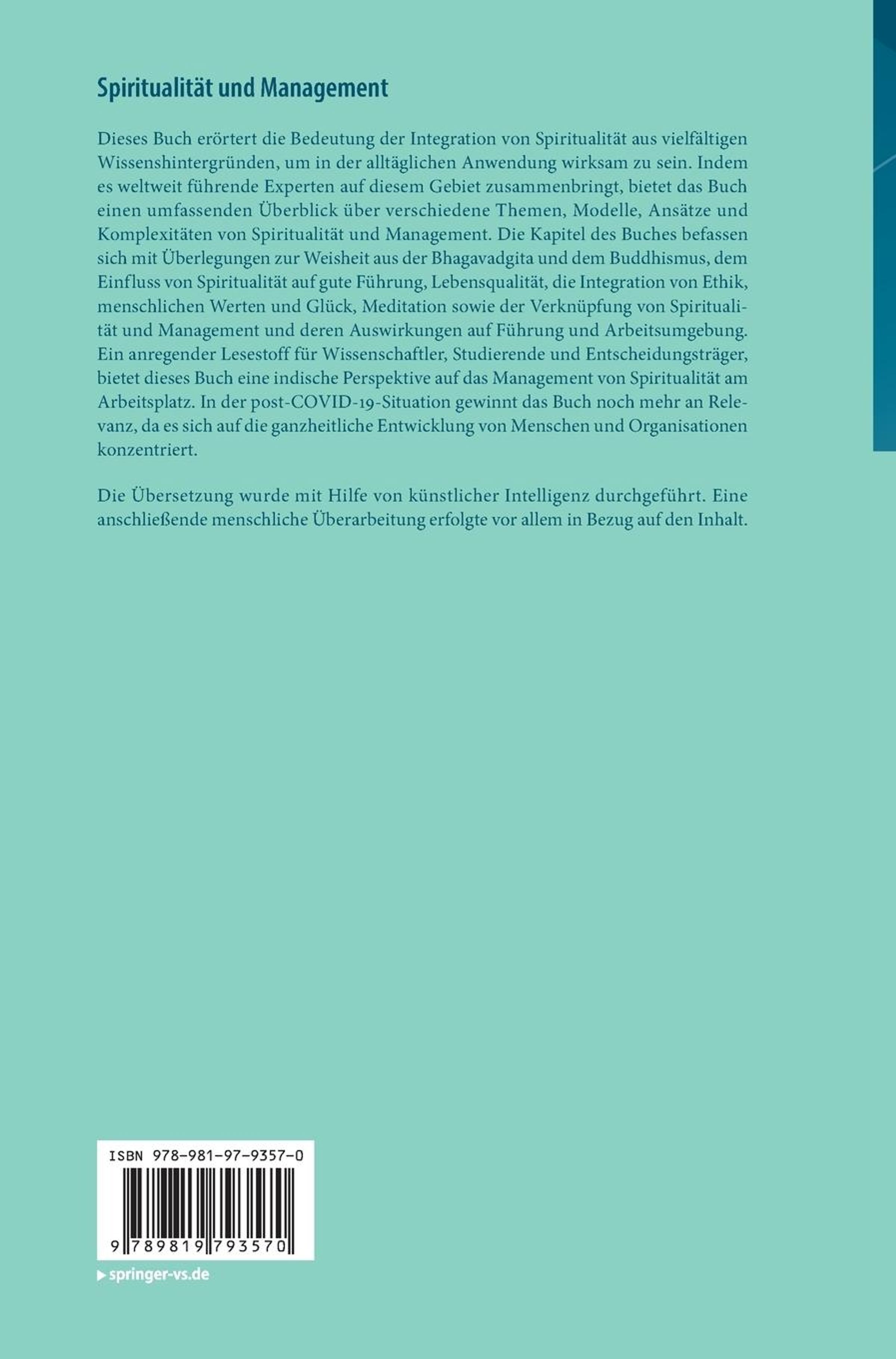 Spiritualität und Management

Dieses Buch erörtert die Bedeutung der Integration von Spiritualität aus vielfältigen Wissenshintergründen, um in der alltäglichen Anwendung wirksam zu sein. Indem es weltweit führende Experten auf diesem Gebiet zusammenbringt, bietet das Buch einen umfassenden Überblick über verschiedene Themen, Modelle, Ansätze und Komplexitäten von Spiritualität und Management. Die Kapitel des Buches befassen sich mit Überlegungen zur Weisheit aus der Bhagavadgita und dem Buddhismus, dem Einfluss von Spiritualität auf gute Führung, Lebensqualität, die Integration von Ethik, menschlichen Werten und Glück, Meditation sowie der Verknüpfung von Spiritualität und Management und deren Auswirkungen auf Führung und Arbeitsumgebung. Ein anregender Lesestoff für Wissenschaftler, Studierende und Entscheidungsträger, bietet dieses Buch eine indische Perspektive auf das Management von Spiritualität am Arbeitsplatz. In der post-COVID-19-Situation gewinnt das Buch noch mehr an Relevanz, da es sich auf die ganzheitliche Entwicklung von Menschen und Organisationen konzentriert.

Die Übersetzung wurde mit Hilfe von künstlicher Intelligenz durchgeführt. Eine anschließende menschliche Überarbeitung erfolgte vor allem in Bezug auf den Inhalt.

ISBN 978-981-97-9357-0

9 789819 793570

springer-vs.de